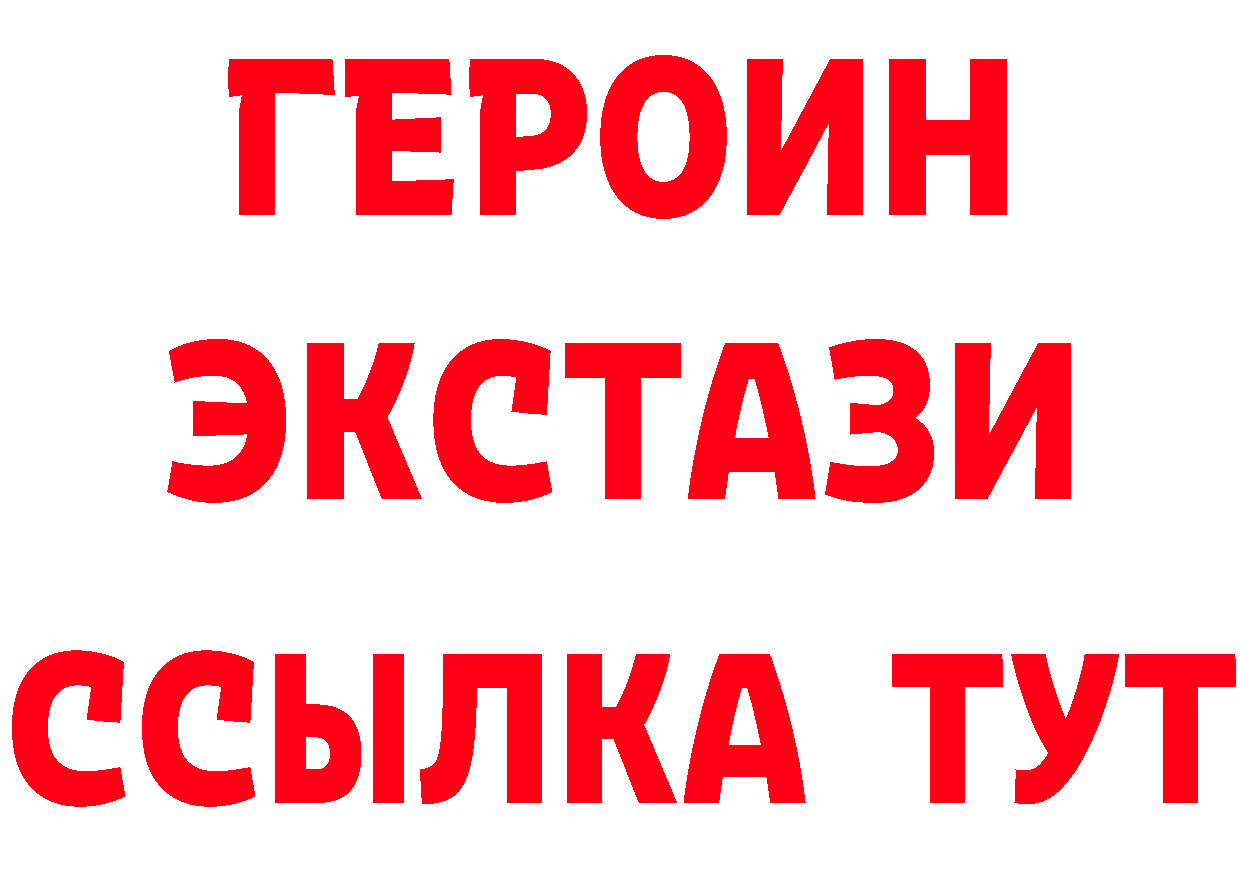 ГЕРОИН
ЭКСТАЗИ
ССЫЛКА ТУТ